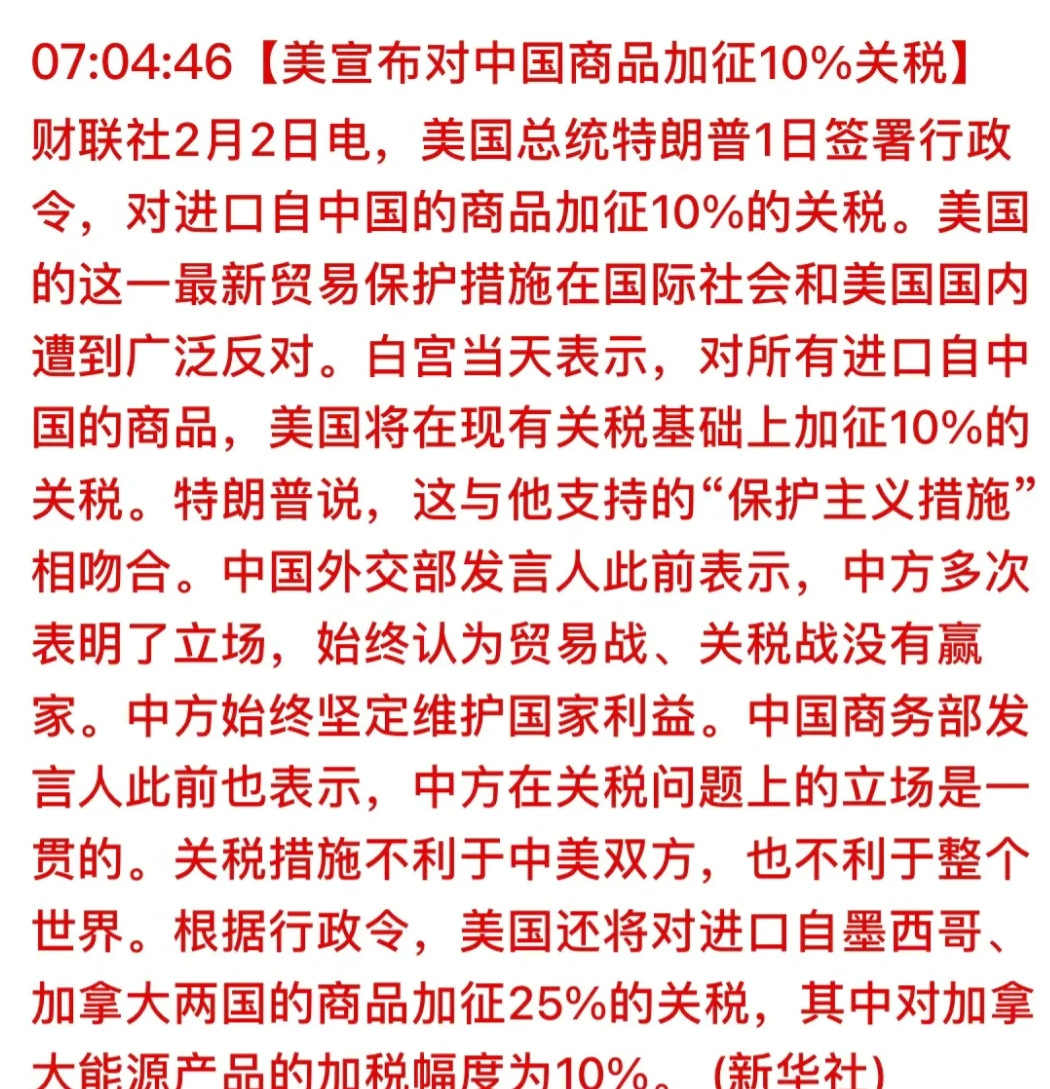 07:04:46【美宣布对中国商品加征10%关税】财联社2月2日电，美国总统特朗普1日签署行政令，对进口自中国的商品加征10%的关税。美国的这一最新贸易保护措施在国际社会和美国国内遭到广泛反对。白宫当天表示，对所有进口自中国的商品，美国将在现有关税基础上加征10%的关税。特朗普说，这与他支持的“保护主义措施”相吻合。中国外交部发言人此前表示，中方多次表明了立场，始终认为贸易战、关税战没有赢家。中方始终坚定维护国家利益。中国商务部发言人此前也表示，中方在关税问题上的立场是一贯的。关税措施不利于中美双方，也不利于整个世界。根据行政令，美国还将对进口自墨西哥、加拿大两国的商品加征25%的关税，其中对加拿大能源产品的加税幅度为10%。(新华社)